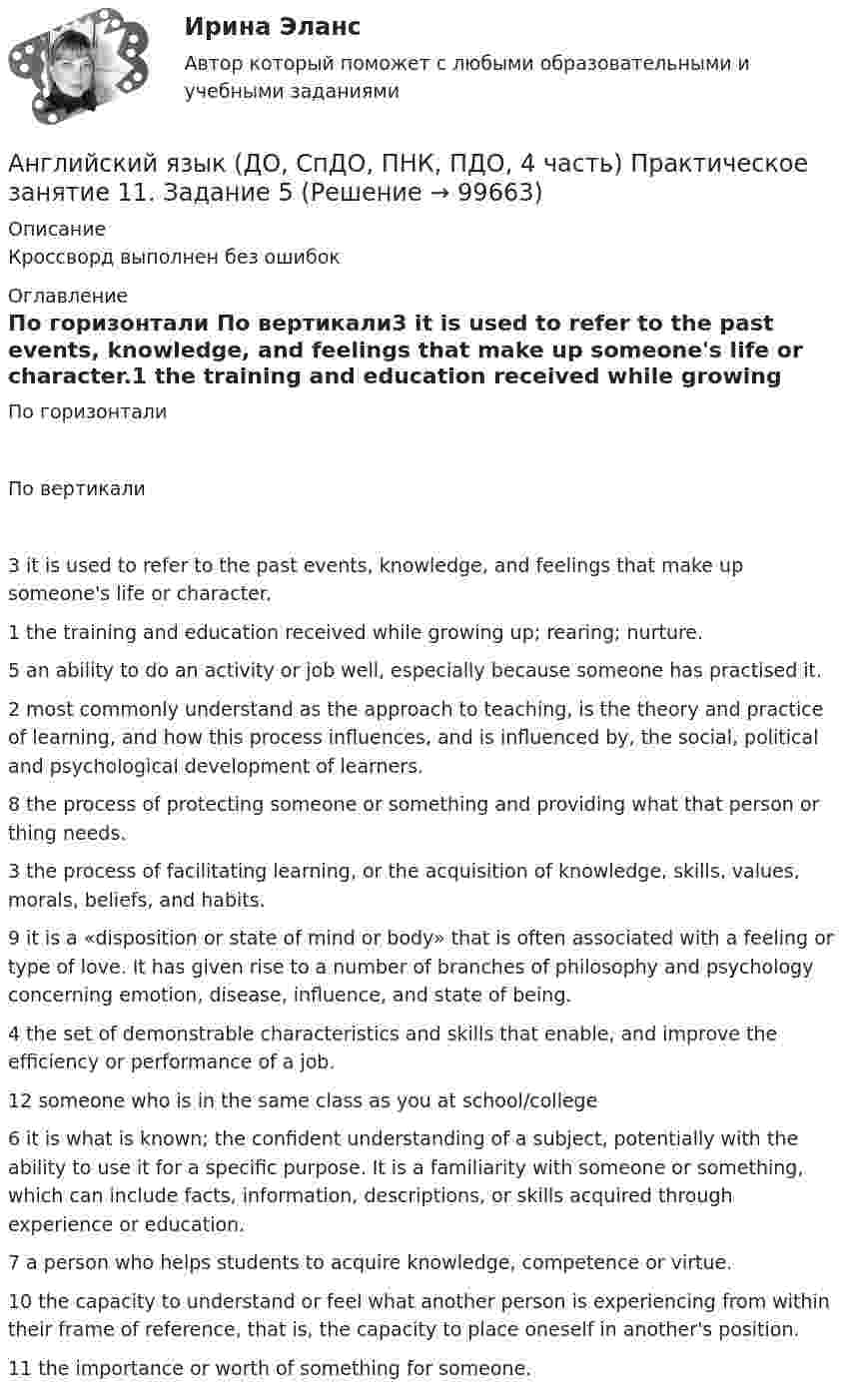 Ирина Эланс

Автор который поможет с любыми образовательными и учебными заданиями

Английский язык (ДО, СпДО, ПНК, ПДО, 4 часть) Практическое занятие 11. Задание 5 (Решение → 99663)

Описание

Кроссворд выполнен без ошибок

Оглавление

По горизонтали По вертикали3 it is used to refer to the past events, knowledge, and feelings that make up someone's life or character.1 the training and education received while growing

По горизонтали

По вертикали

3 it is used to refer to the past events, knowledge, and feelings that make up someone's life or character.

1 the training and education received while growing up; rearing; nurture.

5 an ability to do an activity or job well, especially because someone has practised it.

2 most commonly understand as the approach to teaching, is the theory and practice of learning, and how this process influences, and is influenced by, the social, political and psychological development of learners.

8 the process of protecting someone or something and providing what that person or thing needs.

3 the process of facilitating learning, or the acquisition of knowledge, skills, values, morals, beliefs, and habits.

9 it is a «disposition or state of mind or body» that is often associated with a feeling or type of love. It has given rise to a number of branches of philosophy and psychology concerning emotion, disease, influence, and state of being.

4 the set of demonstrable characteristics and skills that enable, and improve the efficiency or performance of a job.

12 someone who is in the same class as you at school/college

6 it is what is known; the confident understanding of a subject, potentially with the ability to use it for a specific purpose. It is a familiarity with someone or something, which can include facts, information, descriptions, or skills acquired through experience or education.

7 a person who helps students to acquire knowledge, competence or virtue.

10 the capacity to understand or feel what another person is experiencing from within their frame of reference, that is, the capacity to place oneself in another's position.

11 the importance or worth of something for someone.